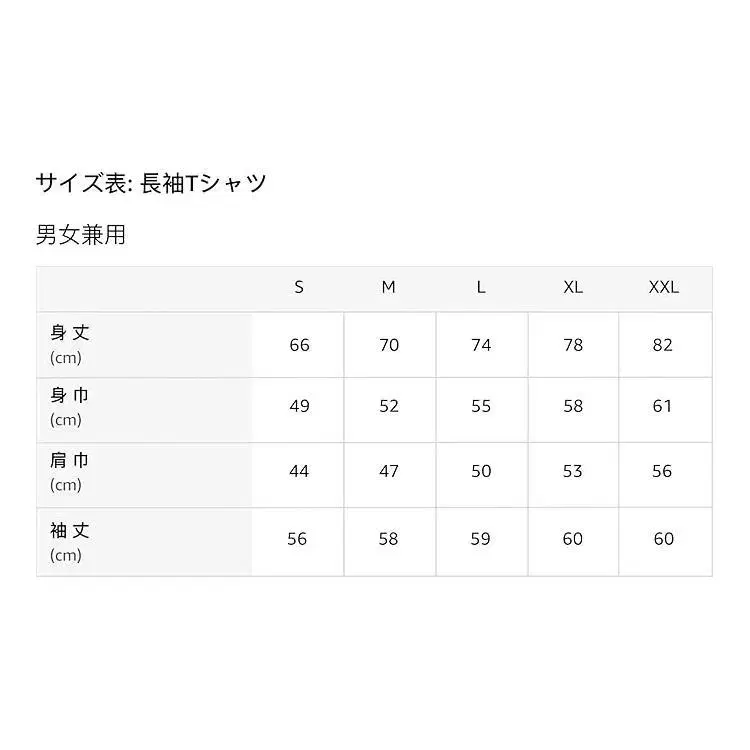 サイズ表: 長袖Tシャツ

男女兼用

|  | S | M | L | XL | XXL |
|---|---|---|---|---|---|
| 身丈 (cm) | 66 | 70 | 74 | 78 | 82 |
| 身巾 (cm) | 49 | 52 | 55 | 58 | 61 |
| 肩巾 (cm) | 44 | 47 | 50 | 53 | 56 |
| 袖丈 (cm) | 56 | 58 | 59 | 60 | 60 |